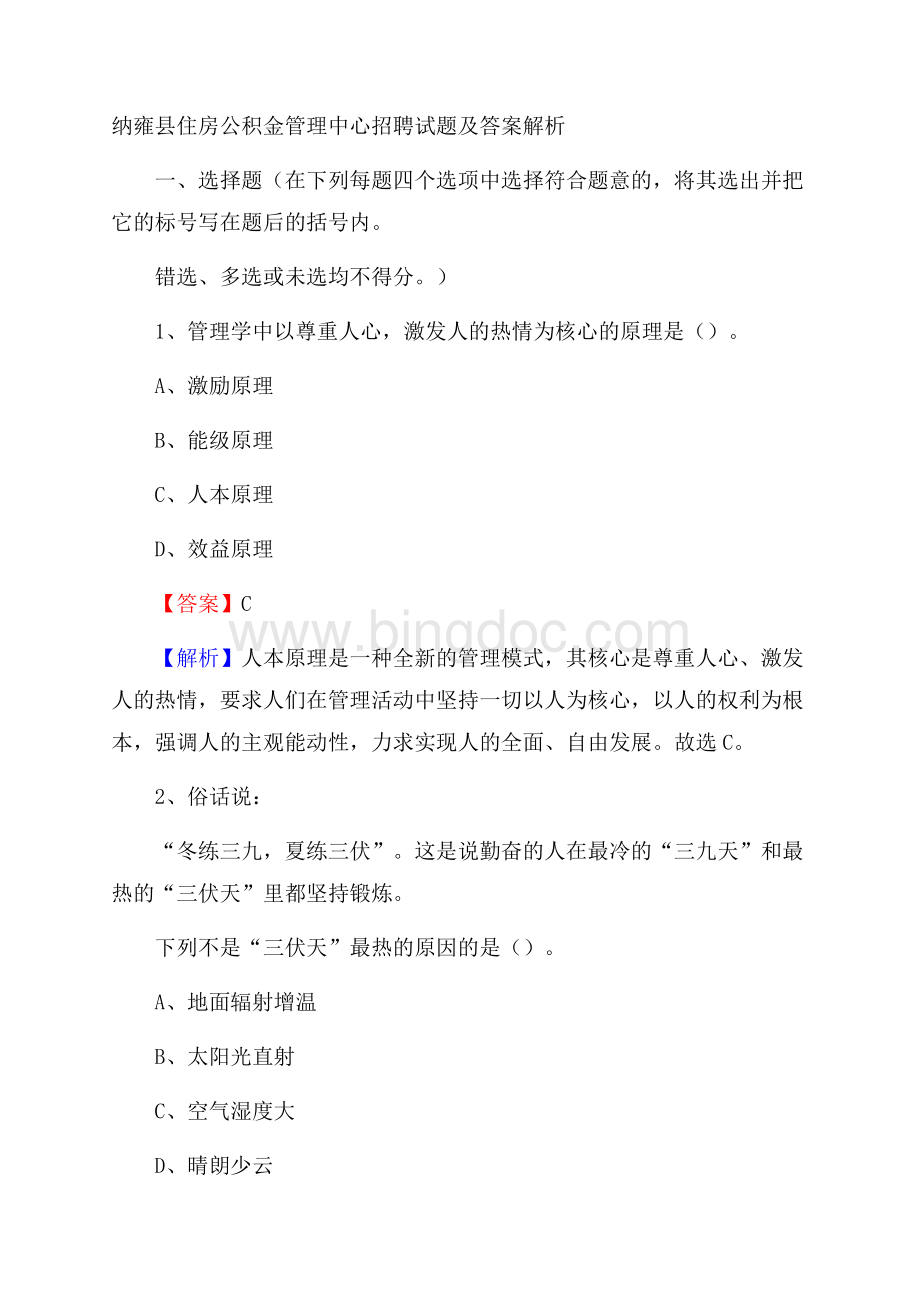 纳雍县住房公积金管理中心招聘试题及答案解析

一、选择题（在下列每题四个选项中选择符合题意的，将其选出并把它的标号写在题后的括号内。

错选、多选或未选均不得分。）

1、管理学中以尊重人心，激发人的热情为核心的原理是（）。

A、激励原理

B、能级原理

C、人本原理

D、效益原理

【答案】C

www.bingdoc.com

【解析】人本原理是一种全新的管理模式，其核心是尊重人心、激发人的热情，要求人们在管理活动中坚持一切以人为核心，以人的权利为根本，强调人的主观能动性，力求实现人的全面、自由发展。故选C。

2、俗话说：

“冬练三九，夏练三伏”。这是说勤奋的人在最冷的“三九天”和最热的“三伏天”里都坚持锻炼。

下列不是“三伏天”最热的原因的是（）。

A、地面辐射增温

B、太阳光直射

C、空气湿度大

D、晴朗少云